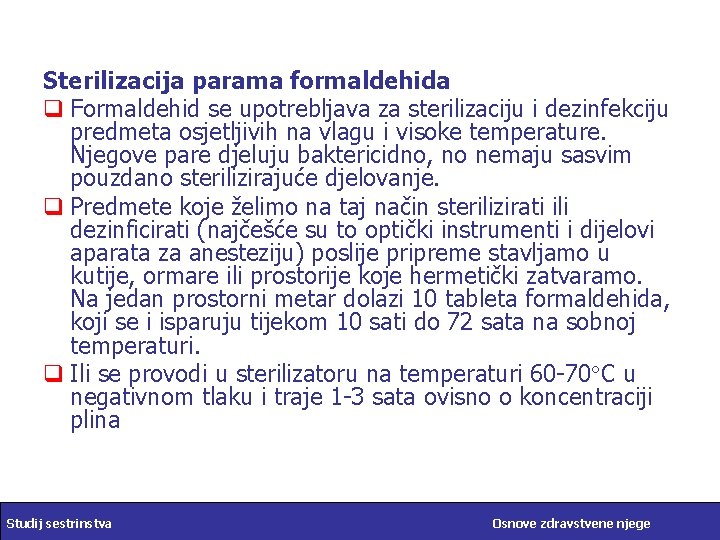 Sterilizacija parama formaldehida

❑ Formaldehid se upotrebljava za sterilizaciju i dezinfekciju predmeta osjetljivih na vlagu i visoke temperature. Njegove pare djeluju baktericidno, no nemaju sasvim pouzdano sterilizirajuće djelovanje.

❑ Predmete koje želimo na taj način sterilizirati ili dezinficirati (najčešće su to optički instrumenti i dijelovi aparata za anesteziju) poslije pripreme stavljamo u kutije, ormare ili prostorije koje hermetički zatvaramo. Na jedan prostorni metar dolazi 10 tableta formaldehida, koji se i isparuju tijekom 10 sati do 72 sata na sobnoj temperaturi.

❑ Ili se provodi u sterilizatoru na temperaturi 60-70°C u negativnom tlaku i traje 1-3 sata ovisno o koncentraciji plina

Studij sestrinstva

Osnove zdravstvene njege